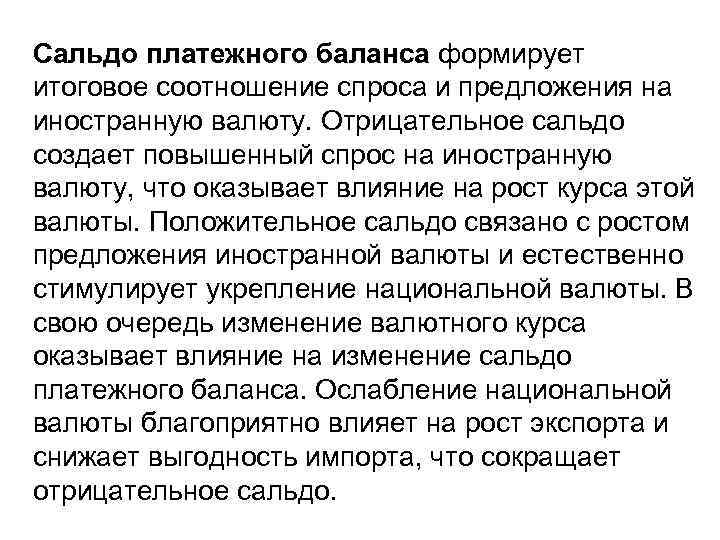 Сальдо платежного баланса формирует итоговое соотношение спроса и предложения на иностранную валюту. Отрицательное сальдо создает повышенный спрос на иностранную валюту, что оказывает влияние на рост курса этой валюты. Положительное сальдо связано с ростом предложения иностранной валюты и естественно стимулирует укрепление национальной валюты. В свою очередь изменение валютного курса оказывает влияние на изменение сальдо платежного баланса. Ослабление национальной валюты благоприятно влияет на рост экспорта и снижает выгодность импорта, что сокращает отрицательное сальдо.